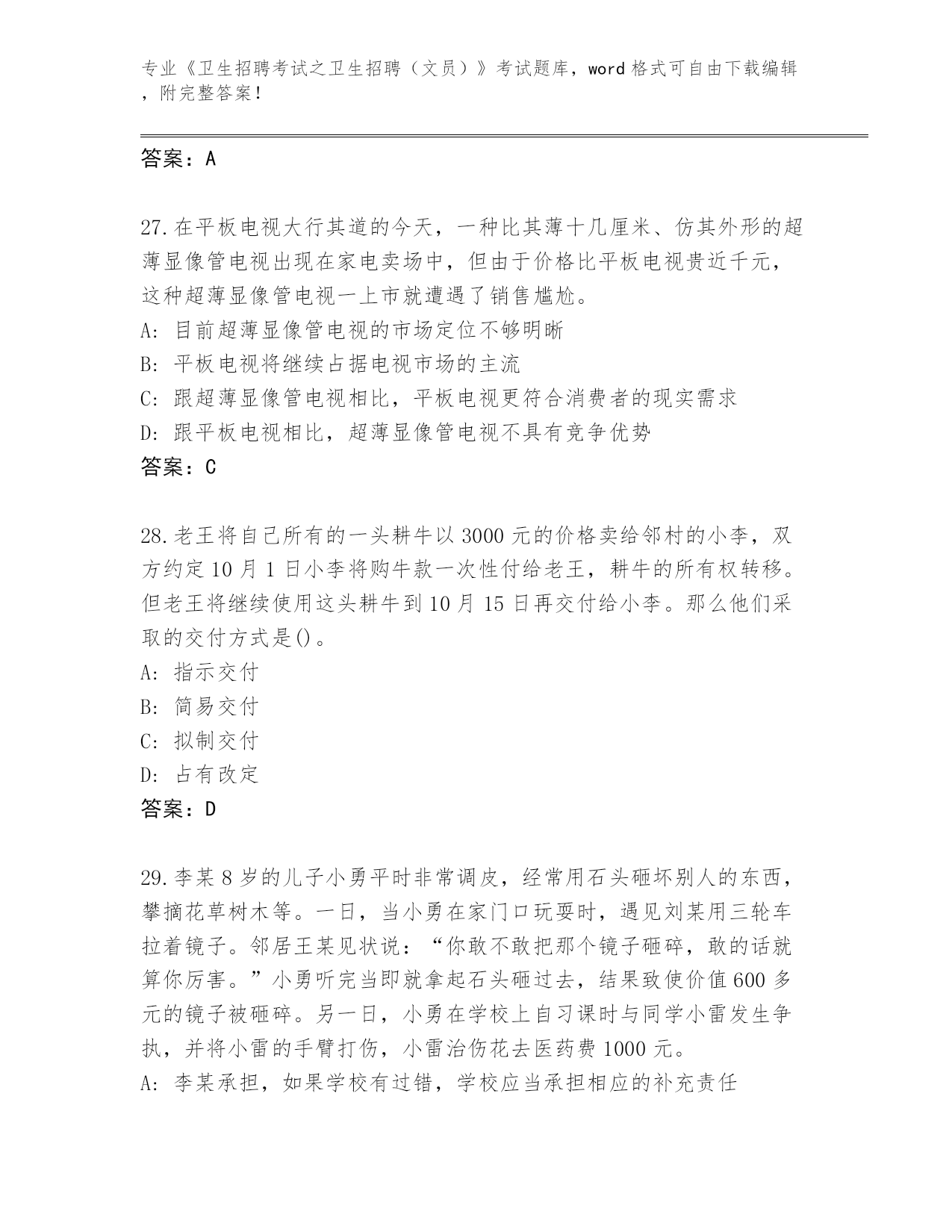 专业《卫生招聘考试之卫生招聘（文员）》考试题库，word 格式可自由下载编辑，附完整答案！

答案：A

27.在平板电视大行其道的今天，一种比其薄十几厘米、仿其外形的超薄显像管电视出现在家电卖场中，但由于价格比平板电视贵近千元，这种超薄显像管电视一上市就遭遇了销售尴尬。
A: 目前超薄显像管电视的市场定位不够明晰
B: 平板电视将继续占据电视市场的主流
C: 跟超薄显像管电视相比，平板电视更符合消费者的现实需求
D: 跟平板电视相比，超薄显像管电视不具有竞争优势
答案：C

28.老王将自己所有的一头耕牛以 3000 元的价格卖给邻村的小李，双方约定 10 月 1 日小李将购牛款一次性付给老王，耕牛的所有权转移。但老王将继续使用这头耕牛到 10 月 15 日再交付给小李。那么他们采取的交付方式是()。
A: 指示交付
B: 简易交付
C: 拟制交付
D: 占有改定
答案：D

29.李某 8 岁的儿子小勇平时非常调皮，经常用石头砸坏别人的东西，攀摘花草树木等。一日，当小勇在家门口玩耍时，遇见刘某用三轮车拉着镜子。邻居王某见状说：“你敢不敢把那个镜子砸碎，敢的话就算你厉害。”小勇听完当即就拿起石头砸过去，结果致使价值 600 多元的镜子被砸碎。另一日，小勇在学校上自习课时与同学小雷发生争执，并将小雷的手臂打伤，小雷治伤花去医药费 1000 元。
A: 李某承担，如果学校有过错，学校应当承担相应的补充责任